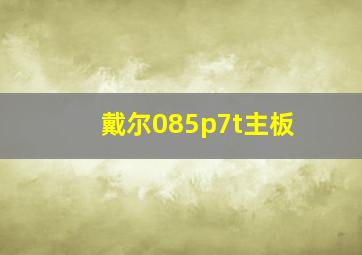 戴尔085p7t主板